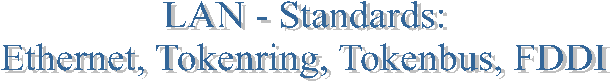 LAN - Standards:
Ethernet, Tokenring, Tokenbus, FDDI